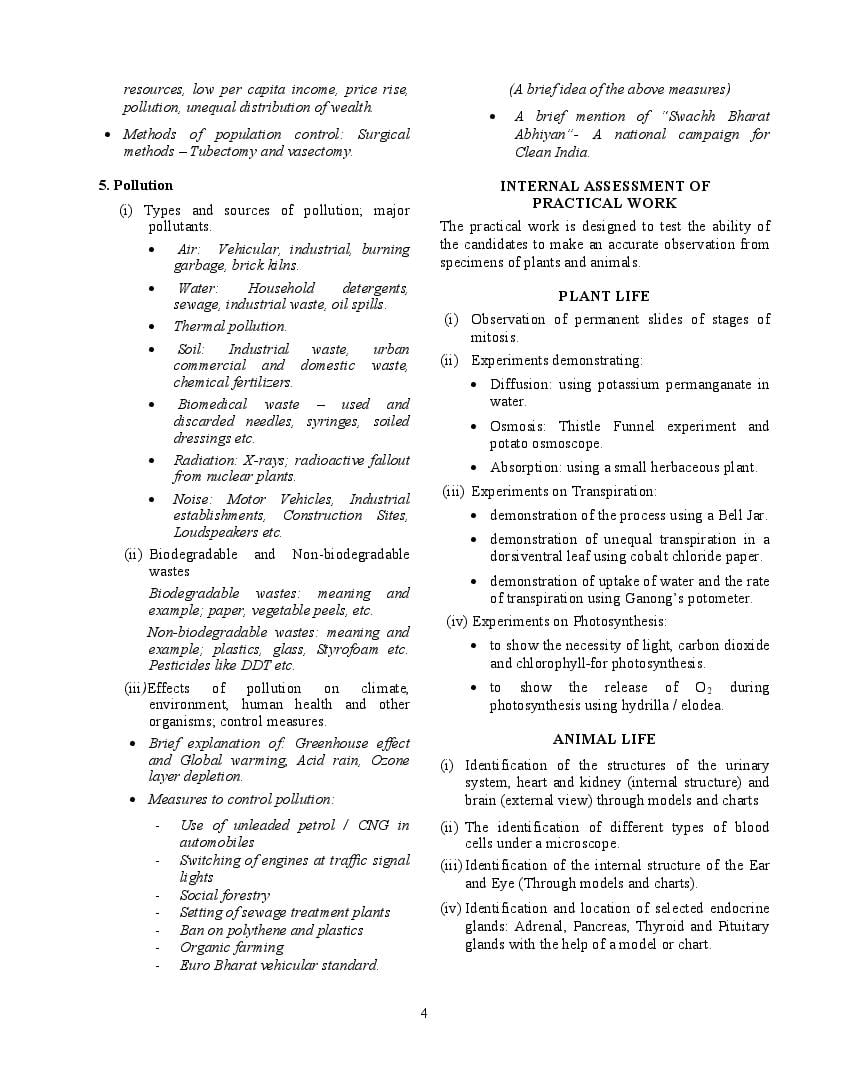 resources, low per capita income, price rise, pollution, unequal distribution of wealth.

• Methods of population control: Surgical methods – Tubectomy and vasectomy.

5. Pollution

(i) Types and sources of pollution; major pollutants.

• Air: Vehicular, industrial, burning garbage, brick kilns.

• Water: Household detergents, sewage, industrial waste, oil spills.

• Thermal pollution.

• Soil: Industrial waste, urban commercial and domestic waste, chemical fertilizers.

• Biomedical waste – used and discarded needles, syringes, soiled dressings etc.

• Radiation: X-rays; radioactive fallout from nuclear plants.

• Noise: Motor Vehicles, Industrial establishments, Construction Sites, Loudspeakers etc.

(ii) Biodegradable and Non-biodegradable wastes

Biodegradable wastes: meaning and example; paper, vegetable peels, etc.

Non-biodegradable wastes: meaning and example; plastics, glass, Styrofoam etc. Pesticides like DDT etc.

(iii) Effects of pollution on climate, environment, human health and other organisms; control measures.

• Brief explanation of: Greenhouse effect and Global warming, Acid rain, Ozone layer depletion.

• Measures to control pollution:

- Use of unleaded petrol / CNG in automobiles
- Switching of engines at traffic signal lights
- Social forestry
- Setting of sewage treatment plants
- Ban on polythene and plastics
- Organic farming
- Euro Bharat vehicular standard.

(A brief idea of the above measures)

• A brief mention of "Swachh Bharat Abhiyan"- A national campaign for Clean India.

INTERNAL ASSESSMENT OF PRACTICAL WORK

The practical work is designed to test the ability of the candidates to make an accurate observation from specimens of plants and animals.

PLANT LIFE

(i) Observation of permanent slides of stages of mitosis.

(ii) Experiments demonstrating:

• Diffusion: using potassium permanganate in water.

• Osmosis: Thistle Funnel experiment and potato osmoscope.

• Absorption: using a small herbaceous plant.

(iii) Experiments on Transpiration:

• demonstration of the process using a Bell Jar.

• demonstration of unequal transpiration in a dorsiventral leaf using cobalt chloride paper.

• demonstration of uptake of water and the rate of transpiration using Ganong's potometer.

(iv) Experiments on Photosynthesis:

• to show the necessity of light, carbon dioxide and chlorophyll-for photosynthesis.

• to show the release of $O_2$ during photosynthesis using hydrilla / elodea.

ANIMAL LIFE

(i) Identification of the structures of the urinary system, heart and kidney (internal structure) and brain (external view) through models and charts

(ii) The identification of different types of blood cells under a microscope.

(iii) Identification of the internal structure of the Ear and Eye (Through models and charts).

(iv) Identification and location of selected endocrine glands: Adrenal, Pancreas, Thyroid and Pituitary glands with the help of a model or chart.

4